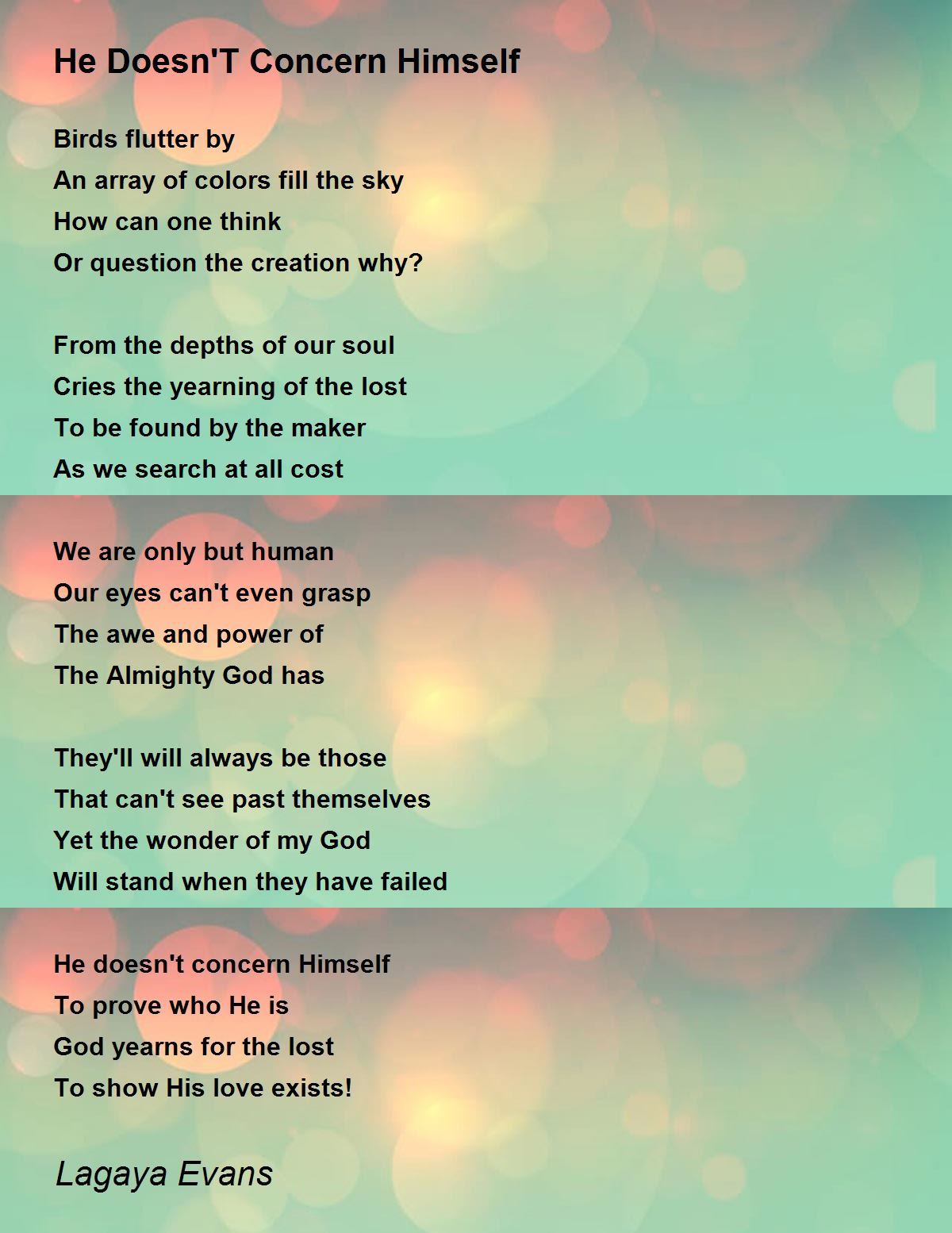 He Doesn'T Concern Himself

Birds flutter by
An array of colors fill the sky
How can one think
Or question the creation why?

From the depths of our soul
Cries the yearning of the lost
To be found by the maker
As we search at all cost

We are only but human
Our eyes can't even grasp
The awe and power of
The Almighty God has

They'll will always be those
That can't see past themselves
Yet the wonder of my God
Will stand when they have failed

He doesn't concern Himself
To prove who He is
God yearns for the lost
To show His love exists!

Lagaya Evans